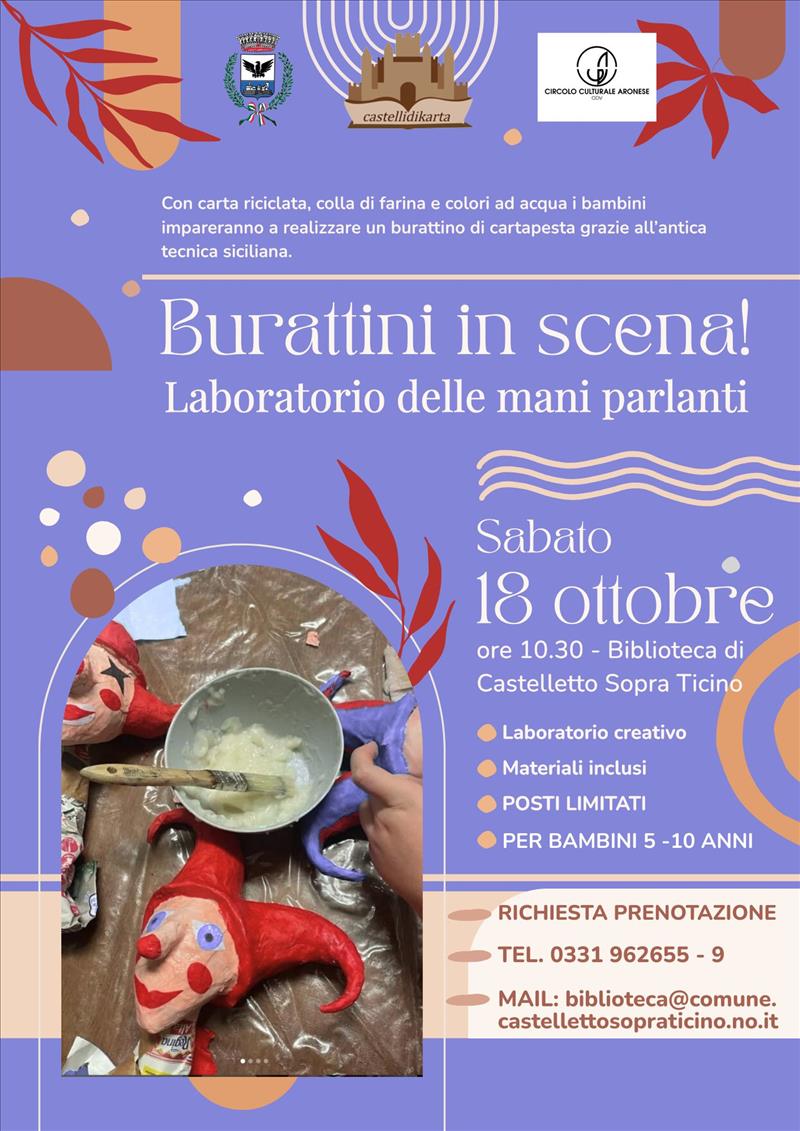 castellidikarta

CIRCOLO CULTURALE ARONESE
ODV

Con carta riciclata, colla di farina e colori ad acqua i bambini impareranno a realizzare un burattino di cartapesta grazie all'antica tecnica siciliana.

Burattini in scena!
Laboratorio delle mani parlanti

Sabato
18 ottobre
ore 10.30 - Biblioteca di Castelletto Sopra Ticino

Laboratorio creativo
Materiali inclusi
POSTI LIMITATI
PER BAMBINI 5 -10 ANNI

RICHIESTA PRENOTAZIONE
TEL. 0331 962655 - 9
MAIL: biblioteca@comune.castellettosopraticino.no.it